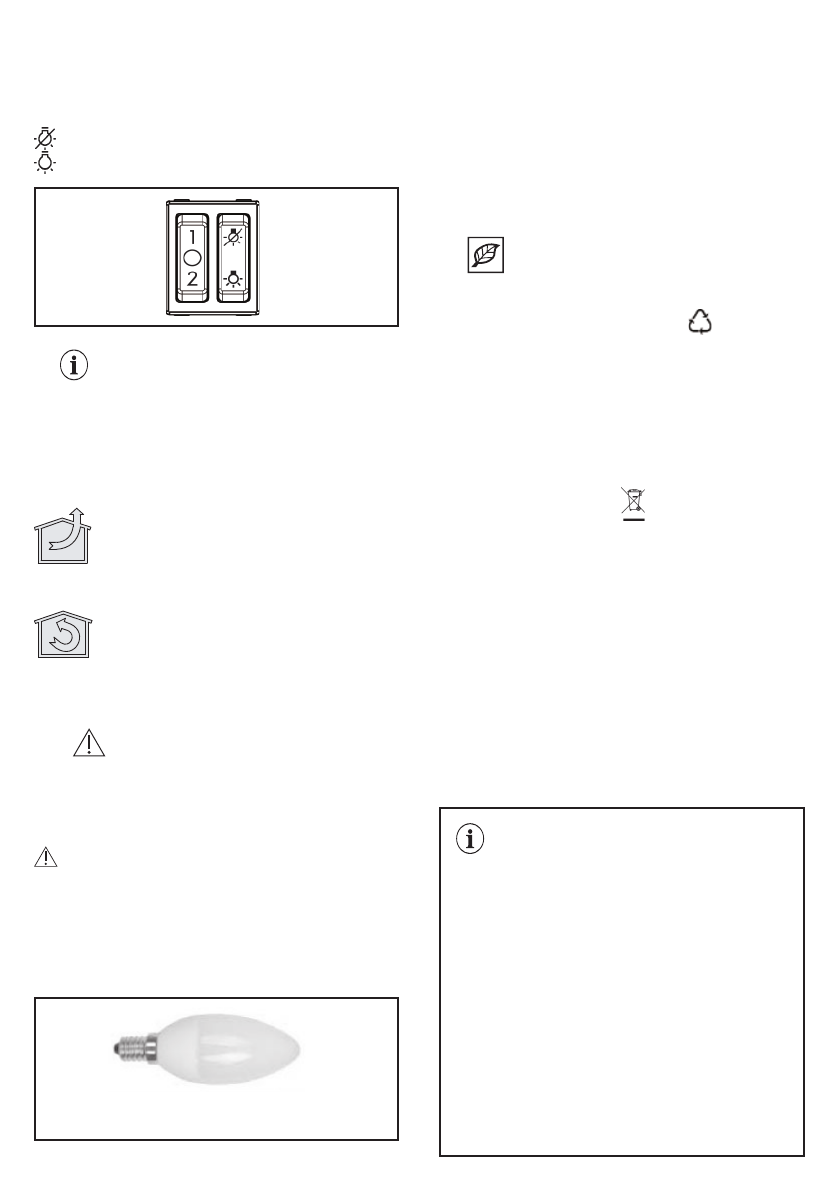 1
2